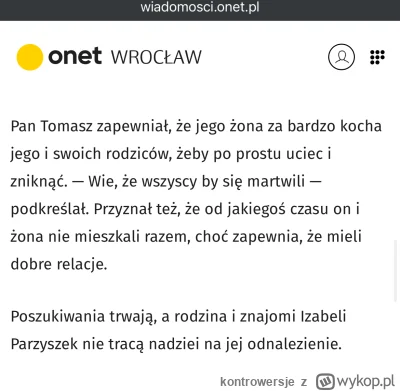 wiadomosci.onet.pl

onet WROCŁAW

Pan Tomasz zapewniał, że jego żona za bardzo kocha jego i swoich rodziców, żeby po prostu uciec i zniknąć. — Wie, że wszyscy by się martwili — podkreślał. Przyznał też, że od jakiegoś czasu on i żona nie mieszkali razem, choć zapewnia, że mieli dobre relacje.

Poszukiwania trwają, a rodzina i znajomi Izabeli Parzyszek nie tracą nadziei na jej odnalezienie.

kontrowersje z wykop.pl